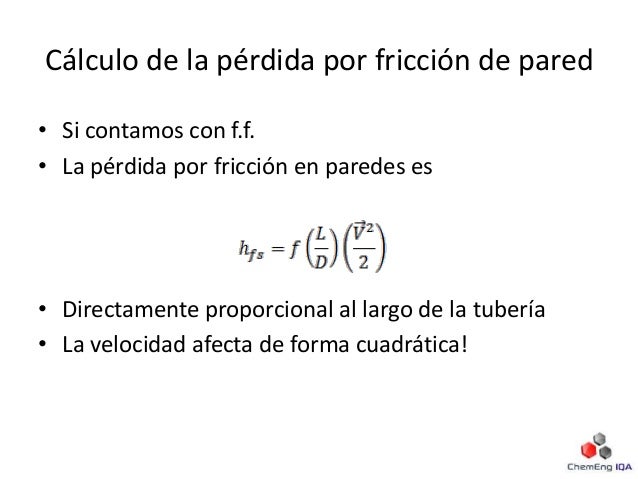 Cálculo de la pérdida por fricción de pared

• Si contamos con f.f.
• La pérdida por fricción en paredes es

$h_{fs} = f\left(\frac{L}{D}\right)\left(\frac{\vec{V}^2}{2}\right)$

• Directamente proporcional al largo de la tubería
• La velocidad afecta de forma cuadrática!

ChemEng IQA